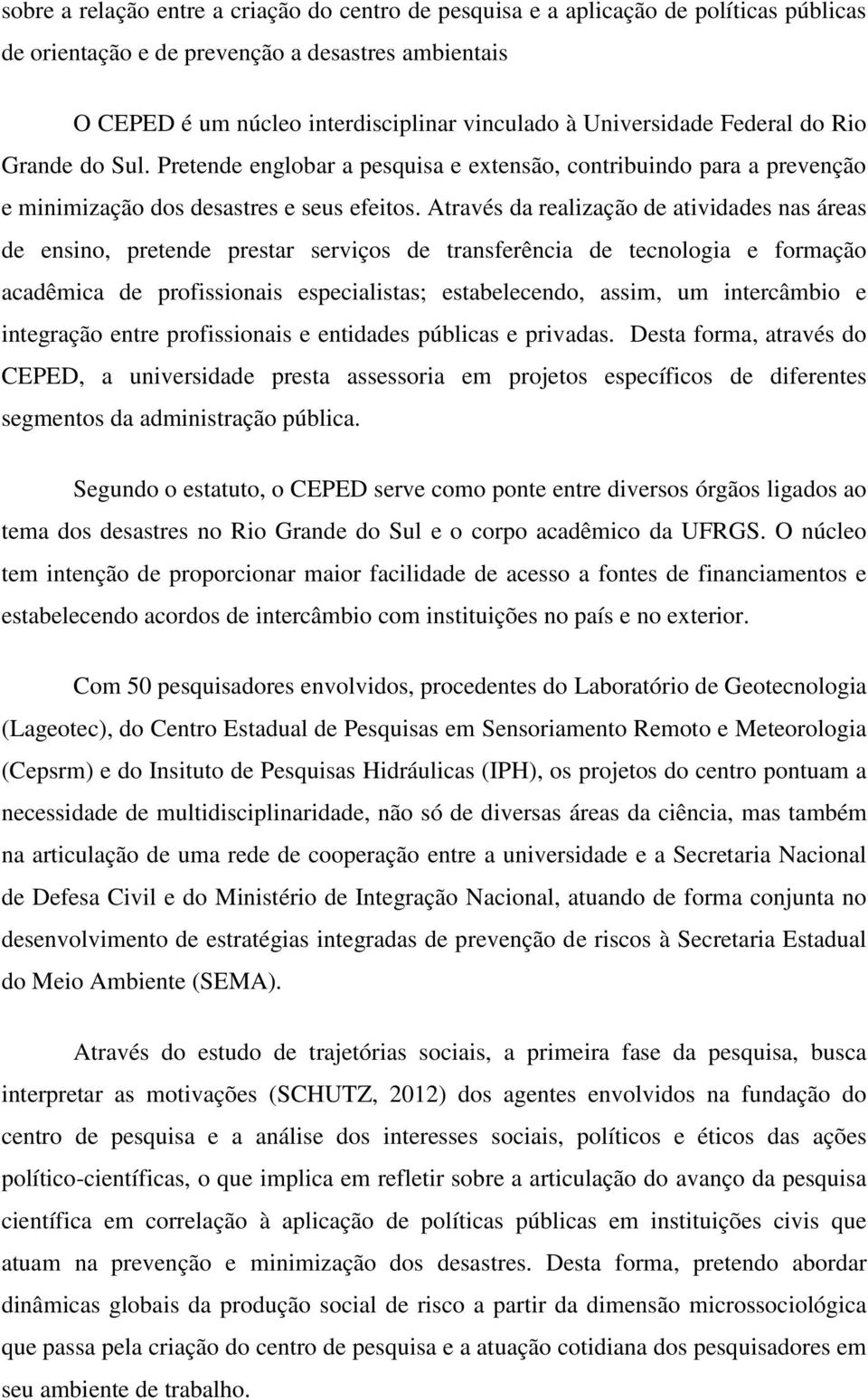 sobre a relação entre a criação do centro de pesquisa e a aplicação de políticas públicas de orientação e de prevenção a desastres ambientais

O CEPED é um núcleo interdisciplinar vinculado à Universidade Federal do Rio Grande do Sul. Pretende englobar a pesquisa e extensão, contribuindo para a prevenção e minimização dos desastres e seus efeitos. Através da realização de atividades nas áreas de ensino, pretende prestar serviços de transferência de tecnologia e formação acadêmica de profissionais especialistas; estabelecendo, assim, um intercâmbio e integração entre profissionais e entidades públicas e privadas. Desta forma, através do CEPED, a universidade presta assessoria em projetos específicos de diferentes segmentos da administração pública.

Segundo o estatuto, o CEPED serve como ponte entre diversos órgãos ligados ao tema dos desastres no Rio Grande do Sul e o corpo acadêmico da UFRGS. O núcleo tem intenção de proporcionar maior facilidade de acesso a fontes de financiamentos e estabelecendo acordos de intercâmbio com instituições no país e no exterior.

Com 50 pesquisadores envolvidos, procedentes do Laboratório de Geotecnologia (Lageotec), do Centro Estadual de Pesquisas em Sensoriamento Remoto e Meteorologia (Cepsrm) e do Insituto de Pesquisas Hidráulicas (IPH), os projetos do centro pontuam a necessidade de multidisciplinaridade, não só de diversas áreas da ciência, mas também na articulação de uma rede de cooperação entre a universidade e a Secretaria Nacional de Defesa Civil e do Ministério de Integração Nacional, atuando de forma conjunta no desenvolvimento de estratégias integradas de prevenção de riscos à Secretaria Estadual do Meio Ambiente (SEMA).

Através do estudo de trajetórias sociais, a primeira fase da pesquisa, busca interpretar as motivações (SCHUTZ, 2012) dos agentes envolvidos na fundação do centro de pesquisa e a análise dos interesses sociais, políticos e éticos das ações político-científicas, o que implica em refletir sobre a articulação do avanço da pesquisa científica em correlação à aplicação de políticas públicas em instituições civis que atuam na prevenção e minimização dos desastres. Desta forma, pretendo abordar dinâmicas globais da produção social de risco a partir da dimensão microssociológica que passa pela criação do centro de pesquisa e a atuação cotidiana dos pesquisadores em seu ambiente de trabalho.